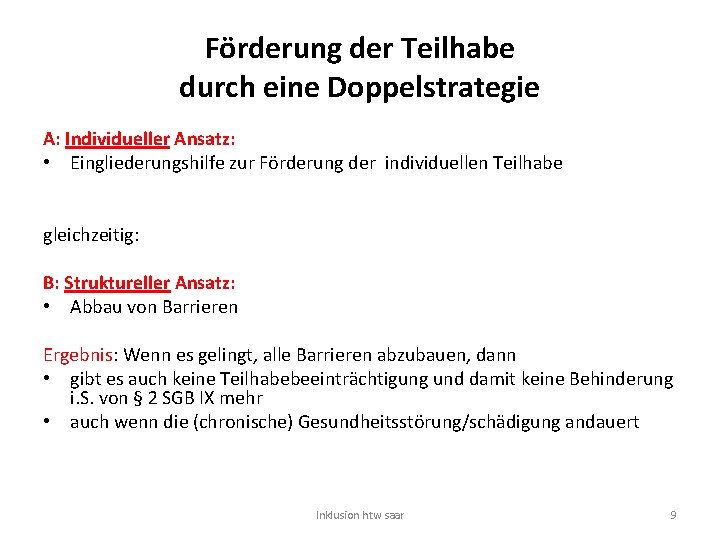 Förderung der Teilhabe durch eine Doppelstrategie

A: Individueller Ansatz:
• Eingliederungshilfe zur Förderung der individuellen Teilhabe

gleichzeitig:

B: Struktureller Ansatz:
• Abbau von Barrieren

Ergebnis: Wenn es gelingt, alle Barrieren abzubauen, dann
• gibt es auch keine Teilhabebeeinträchtigung und damit keine Behinderung i.S. von § 2 SGB IX mehr
• auch wenn die (chronische) Gesundheitsstörung/schädigung andauert

Inklusion htw saar

9